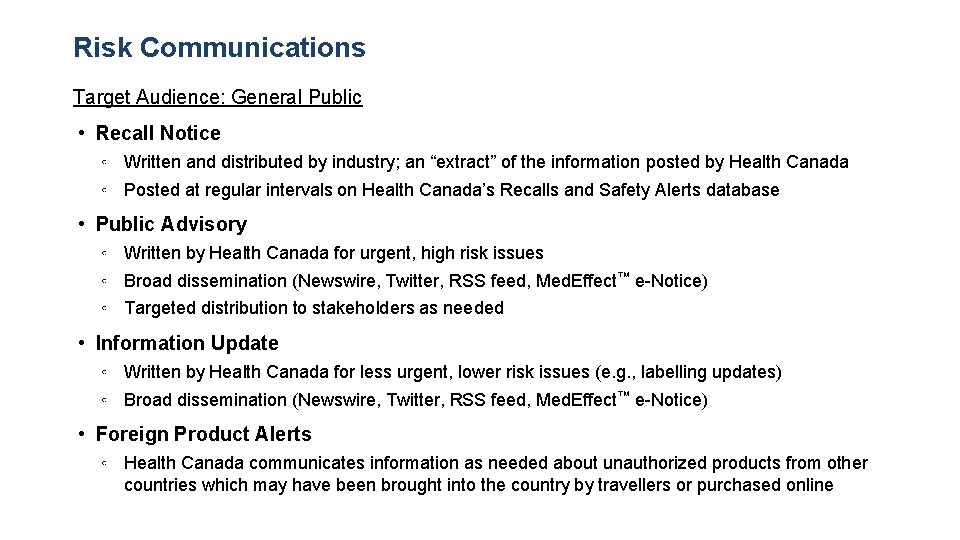 Risk Communications

Target Audience: General Public

• Recall Notice
◦ Written and distributed by industry; an “extract” of the information posted by Health Canada
◦ Posted at regular intervals on Health Canada’s Recalls and Safety Alerts database

• Public Advisory
◦ Written by Health Canada for urgent, high risk issues
◦ Broad dissemination (Newswire, Twitter, RSS feed, MedEffect™ e-Notice)
◦ Targeted distribution to stakeholders as needed

• Information Update
◦ Written by Health Canada for less urgent, lower risk issues (e.g., labelling updates)
◦ Broad dissemination (Newswire, Twitter, RSS feed, MedEffect™ e-Notice)

• Foreign Product Alerts
◦ Health Canada communicates information as needed about unauthorized products from other countries which may have been brought into the country by travellers or purchased online